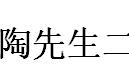 陶先生二